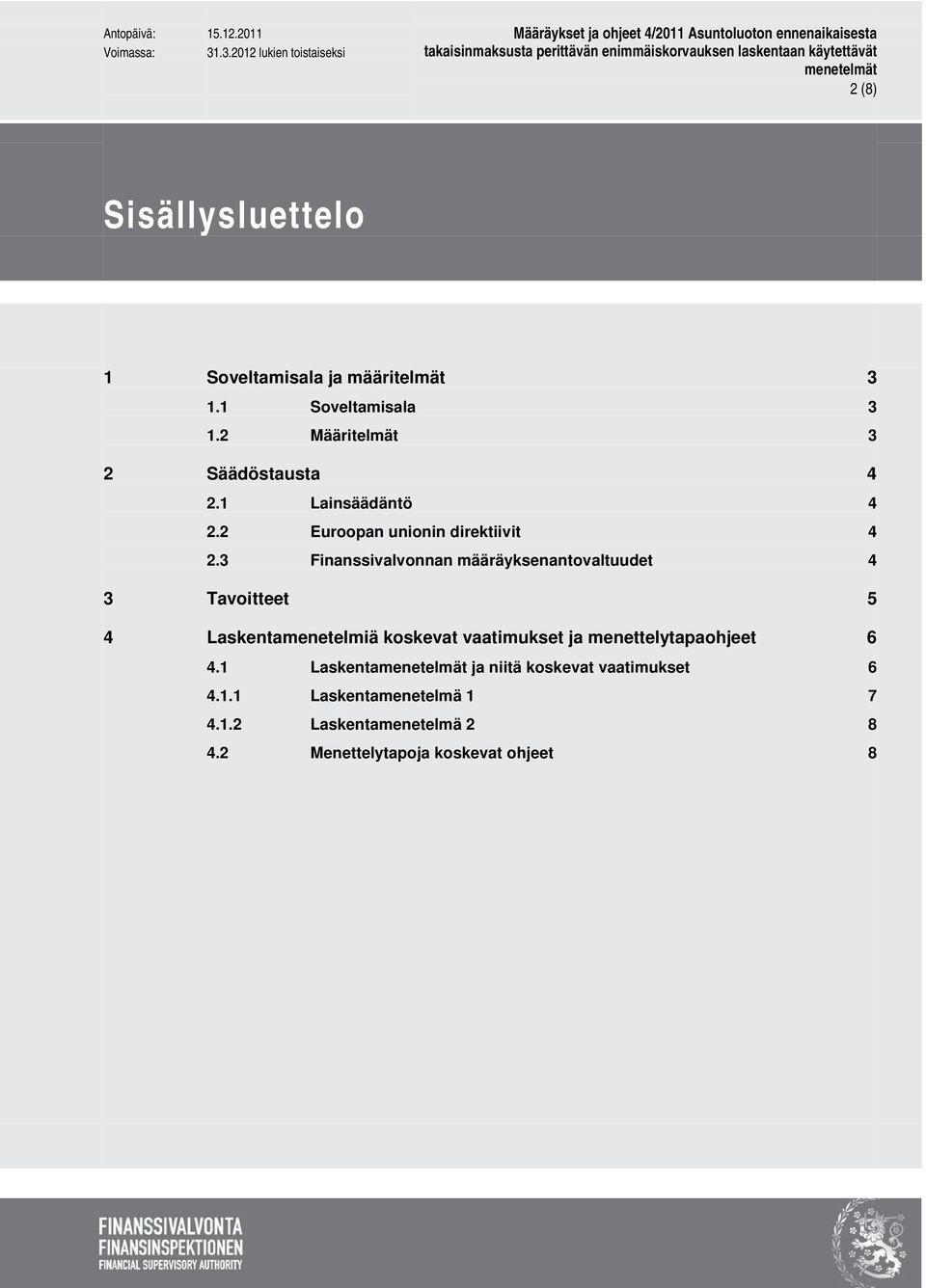 Antopäivä: 15.12.2011
Voimassa: 31.3.2012 lukien toistaiseksi

Määräykset ja ohjeet 4/2011 Asuntoluoton ennenaikaisesta takaisinmaksusta perittävän enimmäiskorvauksen laskentaan käytettävät menetelmät

2 (8)

Sisällysluettelo

1 Soveltamisala ja määritelmät 3
1.1 Soveltamisala 3
1.2 Määritelmät 3
2 Säädöstausta 4
2.1 Lainsäädäntö 4
2.2 Euroopan unionin direktiivit 4
2.3 Finanssivalvonnan määräyksenantovaltuudet 4
3 Tavoitteet 5
4 Laskentamenetelmiä koskevat vaatimukset ja menettelytapaohjeet 6
4.1 Laskentamenetelmät ja niitä koskevat vaatimukset 6
4.1.1 Laskentamenetelmä 1 7
4.1.2 Laskentamenetelmä 2 8
4.2 Menettelytapoja koskevat ohjeet 8

FINANSSIVALVONTA
FINANSINSPEKTIONEN
FINANCIAL SUPERVISORY AUTHORITY